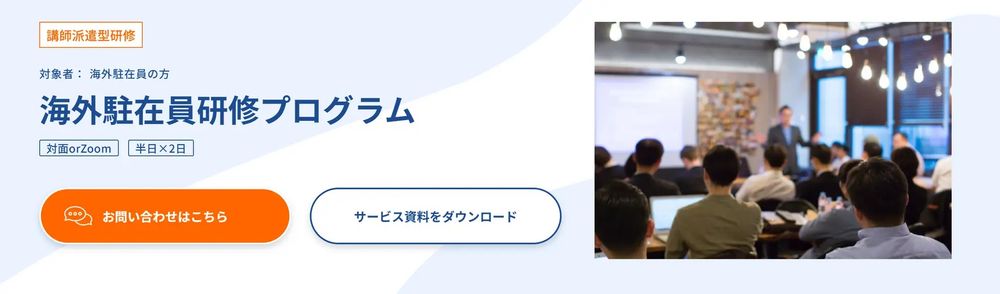 講師派遣型研修

対象者： 海外駐在員の方

海外駐在員研修プログラム

対面orZoom　半日×2日

お問い合わせはこちら

サービス資料をダウンロード